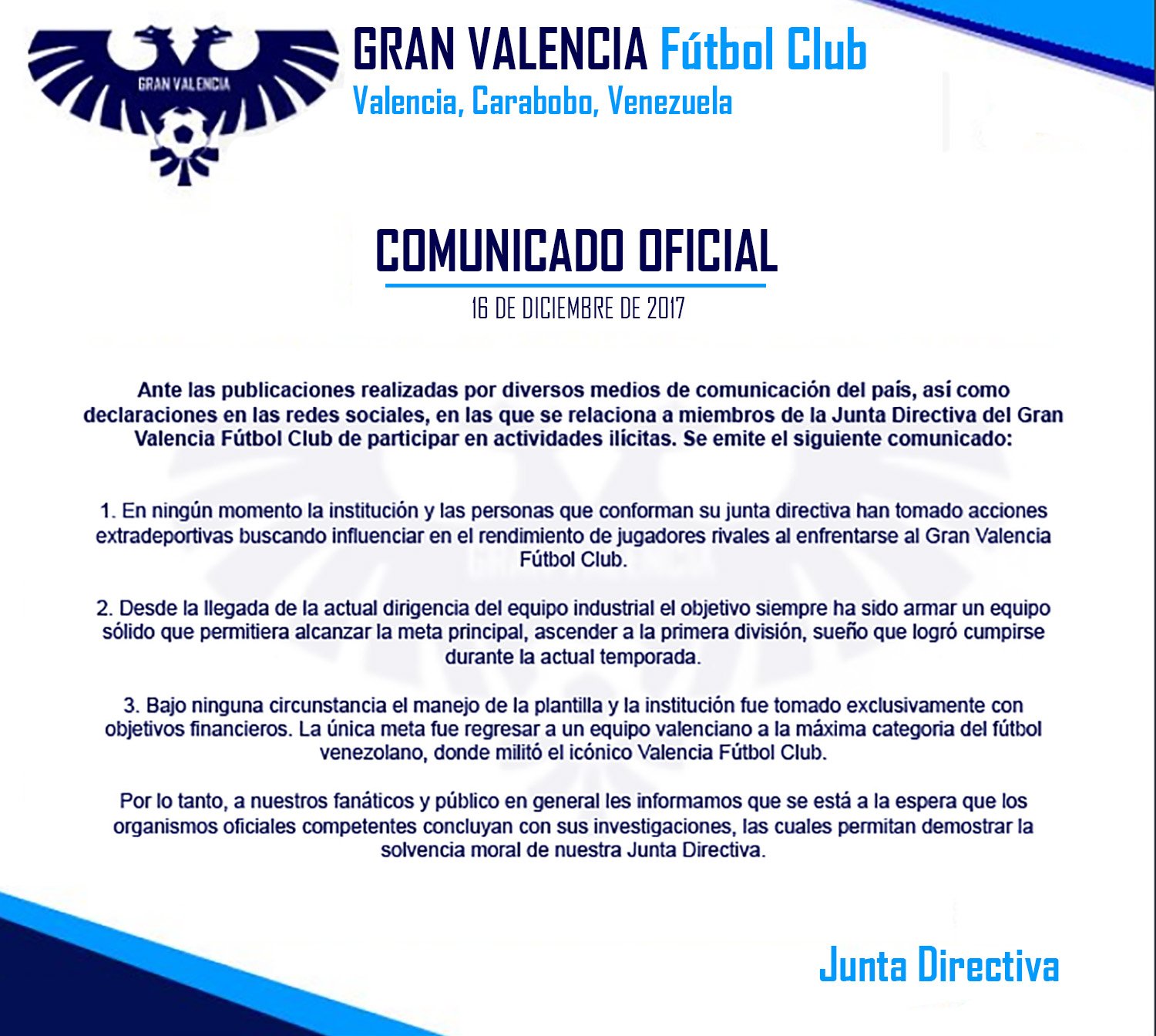 GRAN VALENCIA

GRAN VALENCIA Fútbol Club
Valencia, Carabobo, Venezuela

COMUNICADO OFICIAL
16 DE DICIEMBRE DE 2017

Ante las publicaciones realizadas por diversos medios de comunicación del país, así como declaraciones en las redes sociales, en las que se relaciona a miembros de la Junta Directiva del Gran Valencia Fútbol Club de participar en actividades ilícitas. Se emite el siguiente comunicado:

1. En ningún momento la institución y las personas que conforman su junta directiva han tomado acciones extradeportivas buscando influenciar en el rendimiento de jugadores rivales al enfrentarse al Gran Valencia Fútbol Club.

2. Desde la llegada de la actual dirigencia del equipo industrial el objetivo siempre ha sido armar un equipo sólido que permitiera alcanzar la meta principal, ascender a la primera división, sueño que logró cumpirse durante la actual temporada.

3. Bajo ninguna circunstancia el manejo de la plantilla y la institución fue tomado exclusivamente con objetivos financieros. La única meta fue regresar a un equipo valenciano a la máxima categoria del fútbol venezolano, donde militó el icónico Valencia Fútbol Club.

Por lo tanto, a nuestros fanáticos y público en general les informamos que se está a la espera que los organismos oficiales competentes concluyan con sus investigaciones, las cuales permitan demostrar la solvencia moral de nuestra Junta Directiva.

Junta Directiva